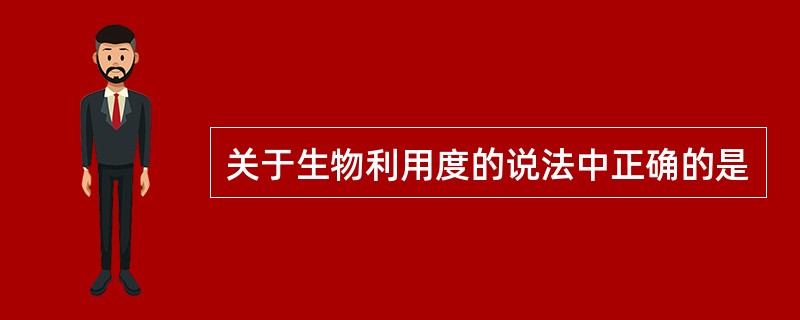 关于生物利用度的说法中正确的是